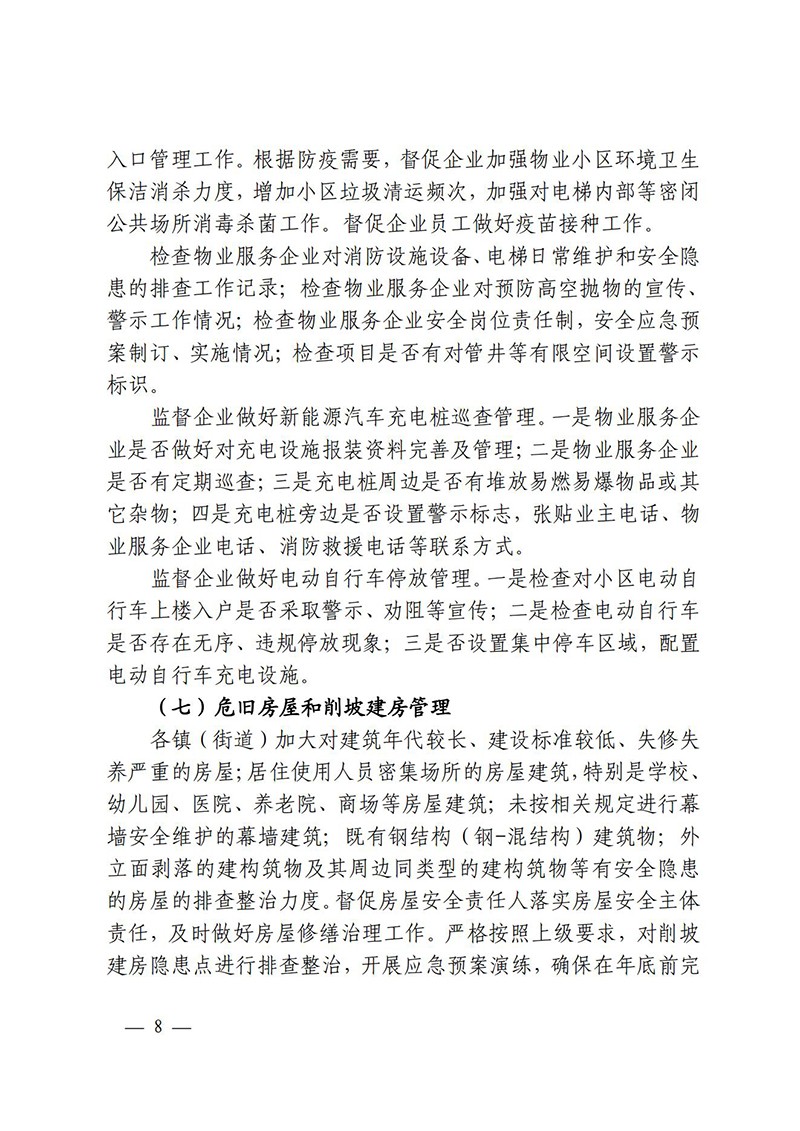 入口管理工作。根据防疫需要，督促企业加强物业小区环境卫生保洁消杀力度，增加小区垃圾清运频次，加强对电梯内部等密闭公共场所消毒杀菌工作。督促企业员工做好疫苗接种工作。

检查物业服务企业对消防设施设备、电梯日常维护和安全隐患的排查工作记录；检查物业服务企业对预防高空抛物的宣传、警示工作情况；检查物业服务企业安全岗位责任制，安全应急预案制订、实施情况；检查项目是否有对管井等有限空间设置警示标识。

监督企业做好新能源汽车充电桩巡查管理。一是物业服务企业是否做好对充电设施报装资料完善及管理；二是物业服务企业是否有定期巡查；三是充电桩周边是否有堆放易燃易爆物品或其它杂物；四是充电桩旁边是否设置警示标志，张贴业主电话、物业服务企业电话、消防救援电话等联系方式。

监督企业做好电动自行车停放管理。一是检查对小区电动自行车上楼入户是否采取警示、劝阻等宣传；二是检查电动自行车是否存在无序、违规停放现象；三是否设置集中停车区域，配置电动自行车充电设施。

（七）危旧房屋和削坡建房管理

各镇（街道）加大对建筑年代较长、建设标准较低、失修失养严重的房屋；居住使用人员密集场所的房屋建筑，特别是学校、幼儿园、医院、养老院、商场等房屋建筑；未按相关规定进行幕墙安全维护的幕墙建筑；既有钢结构（钢-混结构）建筑物；外立面剥落的建构筑物及其周边同类型的建构筑物等有安全隐患的房屋的排查整治力度。督促房屋安全责任人落实房屋安全主体责任，及时做好房屋修缮治理工作。严格按照上级要求，对削坡建房隐患点进行排查整治，开展应急预案演练，确保在年底前完

— 8 —